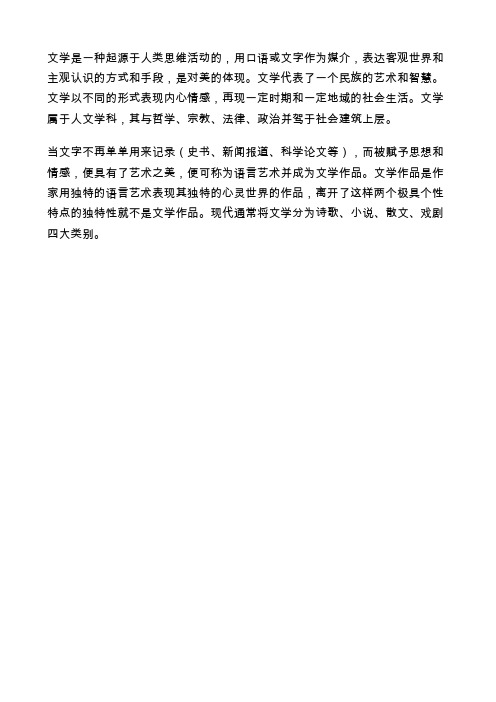 文学是一种起源于人类思维活动的，用口语或文字作为媒介，表达客观世界和主观认识的方式和手段，是对美的体现。文学代表了一个民族的艺术和智慧。文学以不同的形式表现内心情感，再现一定时期和一定地域的社会生活。文学属于人文学科，其与哲学、宗教、法律、政治并驾于社会建筑上层。

当文字不再单单用来记录（史书、新闻报道、科学论文等），而被赋予思想和情感，便具有了艺术之美，便可称为语言艺术并成为文学作品。文学作品是作家用独特的语言艺术表现其独特的心灵世界的作品，离开了这样两个极具个性特点的独特性就不是文学作品。现代通常将文学分为诗歌、小说、散文、戏剧四大类别。